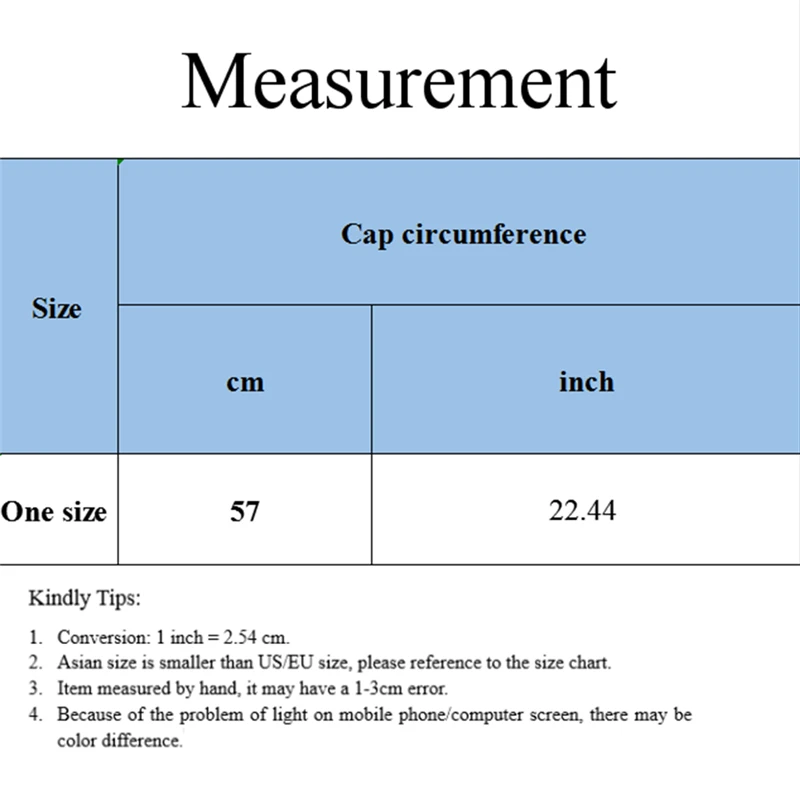 Measurement

| Size | Cap circumference | |
|---|---|---|
| | cm | inch |
| One size | 57 | 22.44 |

Kindly Tips:

1. Conversion: 1 inch = 2.54 cm.
2. Asian size is smaller than US/EU size, please reference to the size chart.
3. Item measured by hand, it may have a 1-3cm error.
4. Because of the problem of light on mobile phone/computer screen, there may be color difference.